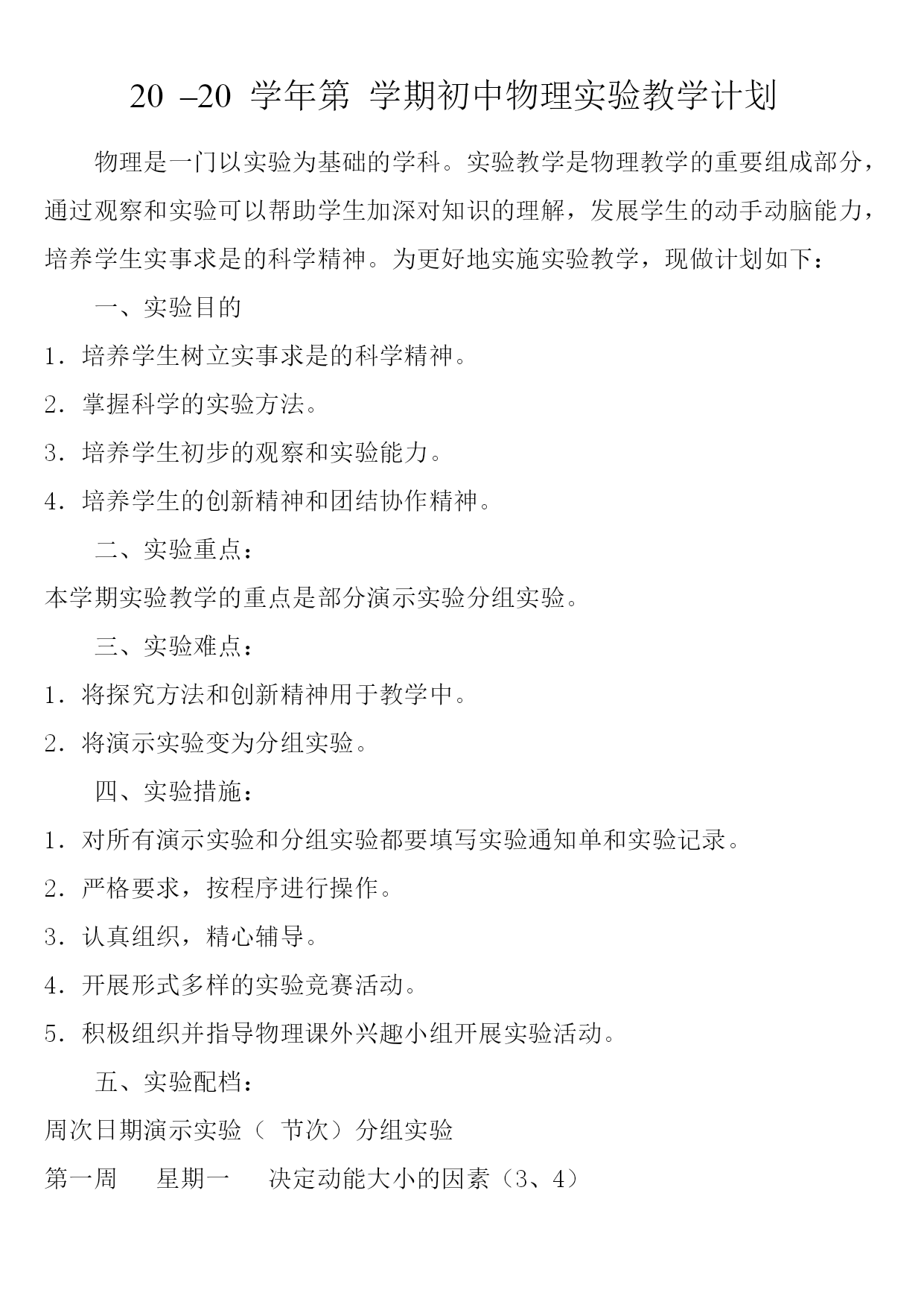 20 –20 学年第 学期初中物理实验教学计划

物理是一门以实验为基础的学科。实验教学是物理教学的重要组成部分，通过观察和实验可以帮助学生加深对知识的理解，发展学生的动手动脑能力，培养学生实事求是的科学精神。为更好地实施实验教学，现做计划如下：

一、实验目的

1．培养学生树立实事求是的科学精神。

2．掌握科学的实验方法。

3．培养学生初步的观察和实验能力。

4．培养学生的创新精神和团结协作精神。

二、实验重点：

本学期实验教学的重点是部分演示实验分组实验。

三、实验难点：

1．将探究方法和创新精神用于教学中。

2．将演示实验变为分组实验。

四、实验措施：

1．对所有演示实验和分组实验都要填写实验通知单和实验记录。

2．严格要求，按程序进行操作。

3．认真组织，精心辅导。

4．开展形式多样的实验竞赛活动。

5．积极组织并指导物理课外兴趣小组开展实验活动。

五、实验配档：

周次日期演示实验（ 节次）分组实验

第一周 星期一 决定动能大小的因素（3、4）